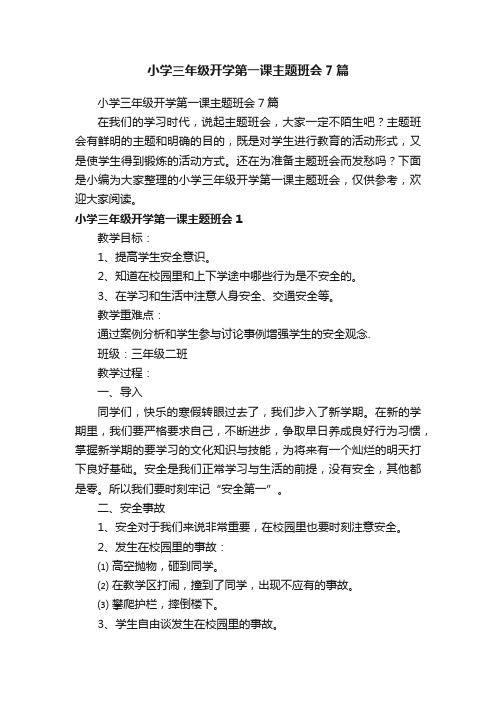 小学三年级开学第一课主题班会7篇

小学三年级开学第一课主题班会7篇

在我们的学习时代，说起主题班会，大家一定不陌生吧？主题班会有鲜明的主题和明确的目的，既是对学生进行教育的活动形式，又是使学生得到锻炼的活动方式。还在为准备主题班会而发愁吗？下面是小编为大家整理的小学三年级开学第一课主题班会，仅供参考，欢迎大家阅读。

小学三年级开学第一课主题班会1

教学目标：

1、提高学生安全意识。

2、知道在校园里和上下学途中哪些行为是不安全的。

3、在学习和生活中注意人身安全、交通安全等。

教学重难点：

通过案例分析和学生参与讨论事例增强学生的安全观念.

班级：三年级二班

教学过程：

一、导入

同学们，快乐的寒假转眼过去了，我们步入了新学期。在新的学期里，我们要严格要求自己，不断进步，争取早日养成良好行为习惯，掌握新学期的要学习的文化知识与技能，为将来有一个灿烂的明天打下良好基础。安全是我们正常学习与生活的前提，没有安全，其他都是零。所以我们要时刻牢记“安全第一”。

二、安全事故

1、安全对于我们来说非常重要，在校园里也要时刻注意安全。

2、发生在校园里的事故：

⑴ 高空抛物，砸到同学。

⑵ 在教学区打闹，撞到了同学，出现不应有的事故。

⑶ 攀爬护栏，摔倒楼下。

3、学生自由谈发生在校园里的事故。